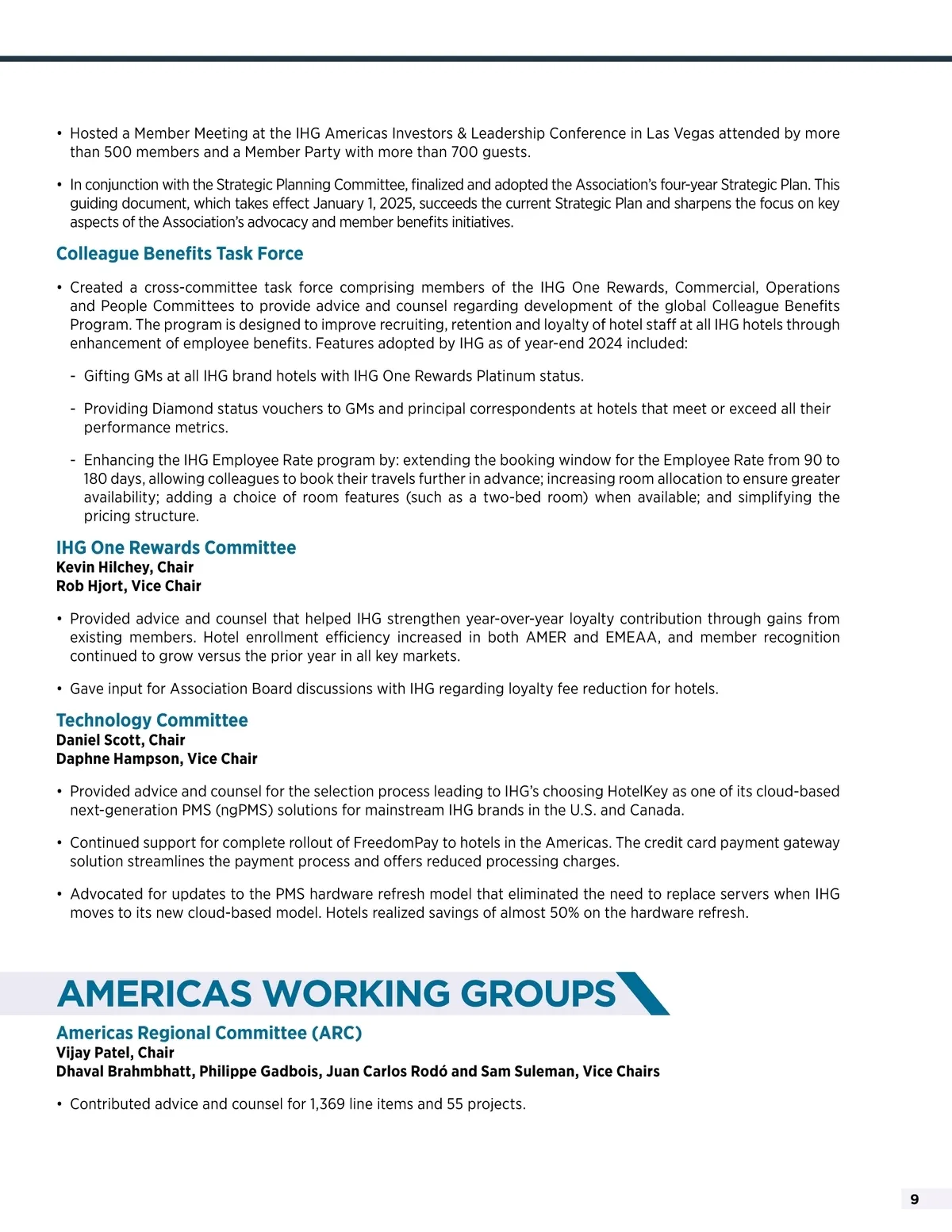 • Hosted a Member Meeting at the IHG Americas Investors & Leadership Conference in Las Vegas attended by more than 500 members and a Member Party with more than 700 guests.

• In conjunction with the Strategic Planning Committee, finalized and adopted the Association's four-year Strategic Plan. This guiding document, which takes effect January 1, 2025, succeeds the current Strategic Plan and sharpens the focus on key aspects of the Association's advocacy and member benefits initiatives.

Colleague Benefits Task Force

• Created a cross-committee task force comprising members of the IHG One Rewards, Commercial, Operations and People Committees to provide advice and counsel regarding development of the global Colleague Benefits Program. The program is designed to improve recruiting, retention and loyalty of hotel staff at all IHG hotels through enhancement of employee benefits. Features adopted by IHG as of year-end 2024 included:

- Gifting GMs at all IHG brand hotels with IHG One Rewards Platinum status.

- Providing Diamond status vouchers to GMs and principal correspondents at hotels that meet or exceed all their performance metrics.

- Enhancing the IHG Employee Rate program by: extending the booking window for the Employee Rate from 90 to 180 days, allowing colleagues to book their travels further in advance; increasing room allocation to ensure greater availability; adding a choice of room features (such as a two-bed room) when available; and simplifying the pricing structure.

IHG One Rewards Committee
Kevin Hilchey, Chair
Rob Hjort, Vice Chair

• Provided advice and counsel that helped IHG strengthen year-over-year loyalty contribution through gains from existing members. Hotel enrollment efficiency increased in both AMER and EMEAA, and member recognition continued to grow versus the prior year in all key markets.

• Gave input for Association Board discussions with IHG regarding loyalty fee reduction for hotels.

Technology Committee
Daniel Scott, Chair
Daphne Hampson, Vice Chair

• Provided advice and counsel for the selection process leading to IHG's choosing HotelKey as one of its cloud-based next-generation PMS (ngPMS) solutions for mainstream IHG brands in the U.S. and Canada.

• Continued support for complete rollout of FreedomPay to hotels in the Americas. The credit card payment gateway solution streamlines the payment process and offers reduced processing charges.

• Advocated for updates to the PMS hardware refresh model that eliminated the need to replace servers when IHG moves to its new cloud-based model. Hotels realized savings of almost 50% on the hardware refresh.

AMERICAS WORKING GROUPS

Americas Regional Committee (ARC)
Vijay Patel, Chair
Dhaval Brahmbhatt, Philippe Gadbois, Juan Carlos Rodó and Sam Suleman, Vice Chairs

• Contributed advice and counsel for 1,369 line items and 55 projects.

9